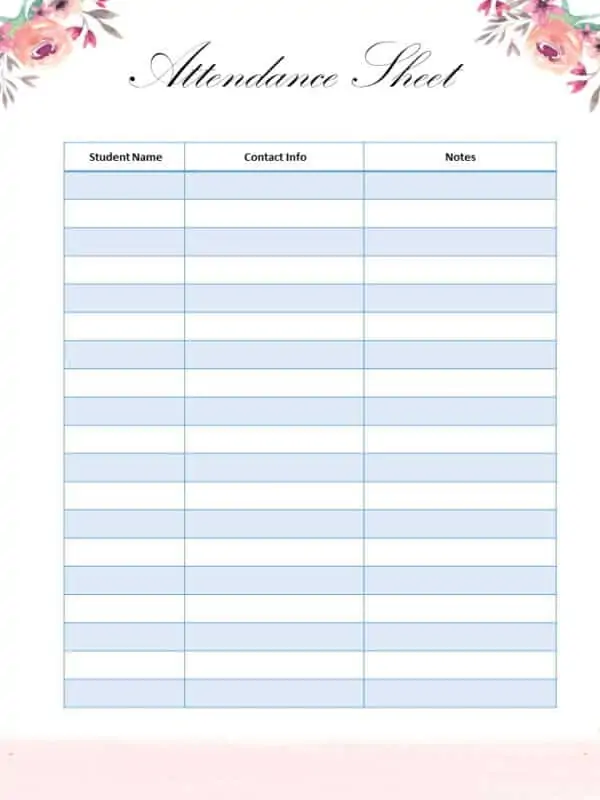 Attendance Sheet

| Student Name | Contact Info | Notes |
|---|---|---|
| | | |
| | | |
| | | |
| | | |
| | | |
| | | |
| | | |
| | | |
| | | |
| | | |
| | | |
| | | |
| | | |
| | | |
| | | |
| | | |
| | | |
| | | |
| | | |